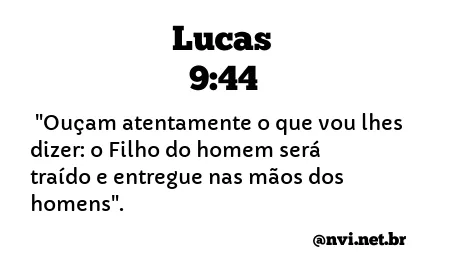 Lucas
9:44

"Ouçam atentamente o que vou lhes dizer: o Filho do homem será traído e entregue nas mãos dos homens".

@nvi.net.br